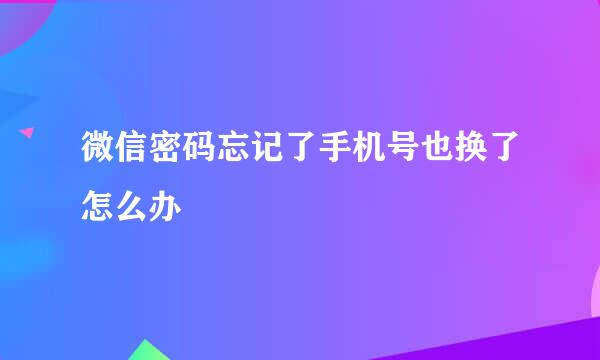 微信密码忘记了手机号也换了怎么办